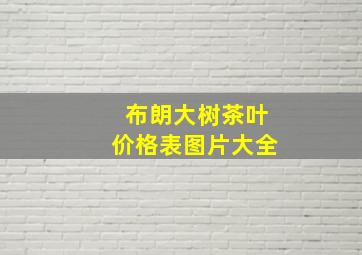 布朗大树茶叶
价格表图片大全